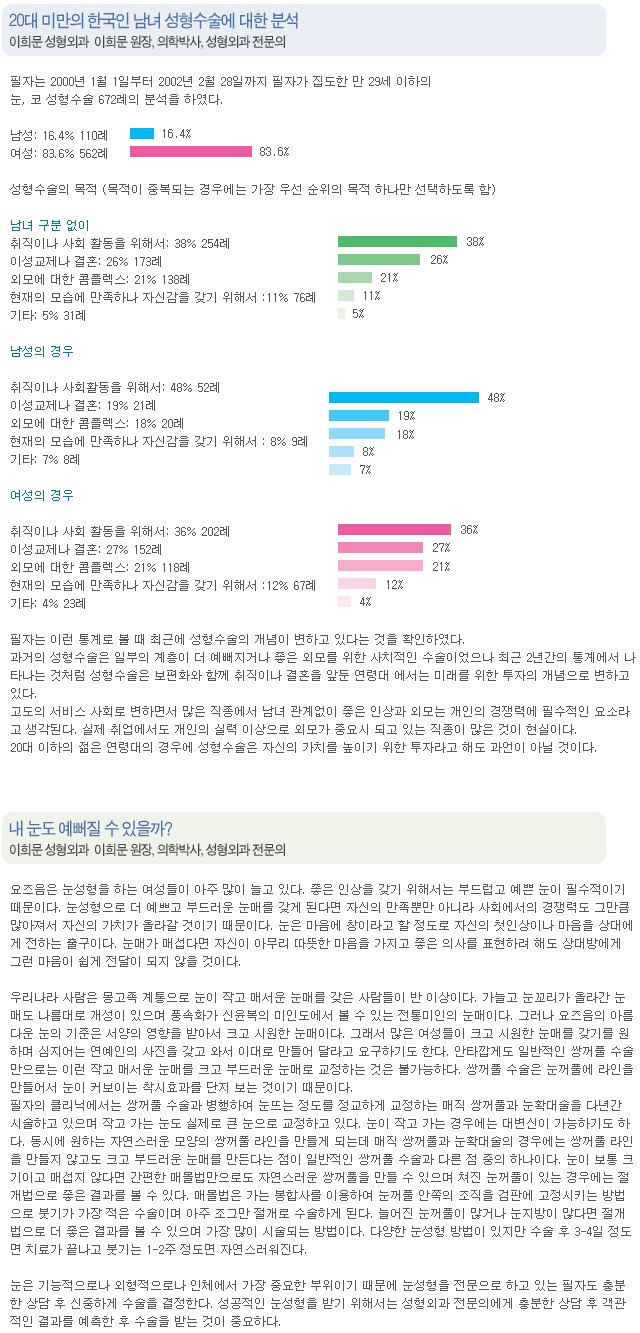 20대 미만의 한국인 남녀 성형수술에 대한 분석
이희문 성형외과 이희문 원장, 의학박사, 성형외과 전문의

필자는 2000년 1월 1일부터 2002년 2월 28일까지 필자가 집도한 만 29세 이하의 눈, 코 성형수술 672례의 분석을 하였다.

남성: 16.4% 110례 16.4%
여성: 83.6% 562례 83.6%

성형수술의 목적 (목적이 중복되는 경우에는 가장 우선 순위의 목적 하나만 선택하도록 함)

남녀 구분 없이
취직이나 사회 활동을 위해서: 38% 254례 38%
이성교제나 결혼: 26% 173례 26%
외모에 대한 콤플렉스: 21% 138례 21%
현재의 모습에 만족하나 자신감을 갖기 위해서 :11% 76례 11%
기타: 5% 31례 5%

남성의 경우

취직이나 사회활동을 위해서: 48% 52례 48%
이성교제나 결혼: 19% 21례 19%
외모에 대한 콤플렉스: 18% 20례 18%
현재의 모습에 만족하나 자신감을 갖기 위해서 : 8% 9례 8%
기타: 7% 8례 7%

여성의 경우

취직이나 사회 활동을 위해서: 36% 202례 36%
이성교제나 결혼: 27% 152례 27%
외모에 대한 콤플렉스: 21% 118례 21%
현재의 모습에 만족하나 자신감을 갖기 위해서 :12% 67례 12%
기타: 4% 23례 4%

필자는 이런 통계로 볼 때 최근에 성형수술의 개념이 변하고 있다는 것을 확인하였다.
과거의 성형수술은 일부의 계층이 더 예뻐지거나 좋은 외모를 위한 사치적인 수술이었으나 최근 2년간의 통계에서 나타나는 것처럼 성형수술은 보편화와 함께 취직이나 결혼을 앞둔 연령대 에서는 미래를 위한 투자의 개념으로 변하고 있다.
고도의 서비스 사회로 변하면서 많은 직종에서 남녀 관계없이 좋은 인상과 외모는 개인의 경쟁력에 필수적인 요소라고 생각된다. 실제 취업에서도 개인의 실력 이상으로 외모가 중요시 되고 있는 직종이 많은 것이 현실이다.
20대 이하의 젊은 연령대의 경우에 성형수술은 자신의 가치를 높이기 위한 투자라고 해도 과언이 아닐 것이다.

내 눈도 예뻐질 수 있을까?
이희문 성형외과 이희문 원장, 의학박사, 성형외과 전문의

요즈음은 눈성형을 하는 여성들이 아주 많이 늘고 있다. 좋은 인상을 갖기 위해서는 부드럽고 예쁜 눈이 필수적이기 때문이다. 눈성형으로 더 예쁘고 부드러운 눈매를 갖게 된다면 자신의 만족뿐만 아니라 사회에서의 경쟁력도 그만큼 많아져서 자신의 가치가 올라갈 것이기 때문이다. 눈은 마음에 창이라고 할 정도로 자신의 첫인상이나 마음을 상대에게 전하는 출구이다. 눈매가 매섭다면 자신이 아무리 따뜻한 마음을 가지고 좋은 의사를 표현하려 해도 상대방에게 그런 마음이 쉽게 전달이 되지 않을 것이다.

우리나라 사람은 몽고족 계통으로 눈이 작고 매서운 눈매를 갖은 사람들이 반 이상이다. 가늘고 눈꼬리가 올라간 눈매도 나름대로 개성이 있으며 풍속화가 신윤복의 미인도에서 볼 수 있는 전통미인의 눈매이다. 그러나 요즈음의 아름다운 눈의 기준은 서양의 영향을 받아서 크고 시원한 눈매이다. 그래서 많은 여성들이 크고 시원한 눈매를 갖기를 원하며 심지어는 연예인의 사진을 갖고 와서 이대로 만들어 달라고 요구하기도 한다. 안타깝게도 일반적인 쌍꺼풀 수술만으로는 이런 작고 매서운 눈매를 크고 부드러운 눈매로 교정하는 것은 불가능하다. 쌍꺼풀 수술은 눈꺼풀에 라인을 만들어서 눈이 커보이는 착시효과를 단지 보는 것이기 때문이다.
필자의 클리닉에서는 쌍꺼풀 수술과 병행하여 눈뜨는 정도를 정교하게 교정하는 매직 쌍꺼풀과 눈확대술을 다년간 시술하고 있으며 작고 가는 눈도 실제로 큰 눈으로 교정하고 있다. 눈이 작고 가는 경우에는 대변신이 가능하기도 하다. 동시에 원하는 자연스러운 모양의 쌍꺼풀 라인을 만들게 되는데 매직 쌍꺼풀과 눈확대술의 경우에는 쌍꺼풀 라인을 만들지 않고도 크고 부드러운 눈매를 만든다는 점이 일반적인 쌍꺼풀 수술과 다른 점 중의 하나이다. 눈이 보통 크기이고 매섭지 않다면 간편한 매몰법만으로도 자연스러운 쌍꺼풀을 만들 수 있으며 쳐진 눈꺼풀이 있는 경우에는 절개법으로 좋은 결과를 볼 수 있다. 매몰법은 가는 봉합사를 이용하여 눈꺼풀 안쪽의 조직을 검판에 고정시키는 방법으로 붓기가 가장 적은 수술이며 아주 조그만 절개로 수술하게 된다. 늘어진 눈꺼풀이 많거나 눈지방이 많다면 절개법으로 더 좋은 결과를 볼 수 있으며 가장 많이 시술되는 방법이다. 다양한 눈성형 방법이 있지만 수술 후 3-4일 정도면 치료가 끝나고 붓기는 1-2주 정도면 자연스러워진다.

눈은 기능적으로나 외형적으로나 인체에서 가장 중요한 부위이기 때문에 눈성형을 전문으로 하고 있는 필자도 충분한 상담 후 신중하게 수술을 결정한다. 성공적인 눈성형을 받기 위해서는 성형외과 전문의에게 충분한 상담 후 객관적인 결과를 예측한 후 수술을 받는 것이 중요하다.